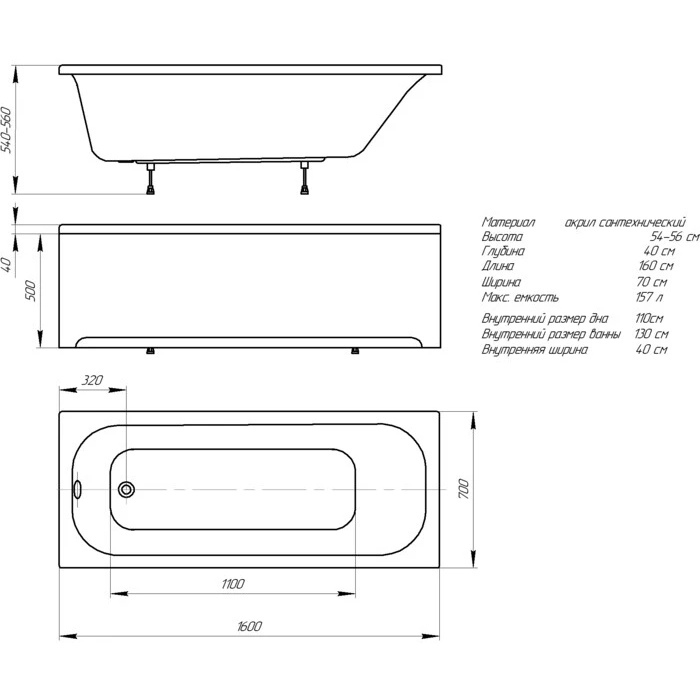 540-560

40

500

Материал акрил сантехнический
Высота 54-56 см
Глубина 40 см
Длина 160 см
Ширина 70 см
Макс. емкость 157 л

Внутренний размер дна 110см
Внутренний размер ванны 130 см
Внутренняя ширина 40 см

320

700

1100

1600